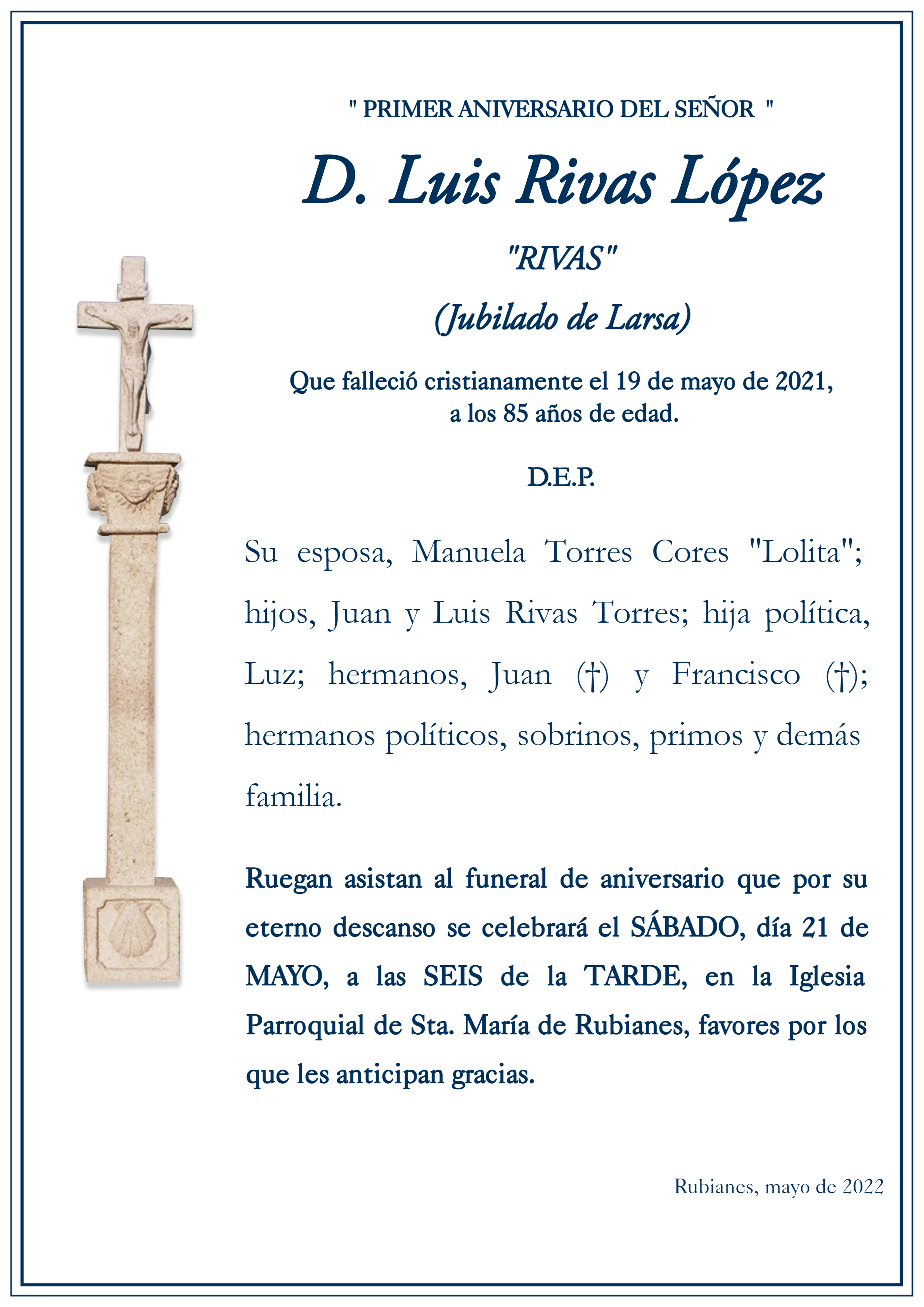 " PRIMER ANIVERSARIO DEL SEÑOR "

D. Luis Rivas López

"RIVAS"

(Jubilado de Larsa)

Que falleció cristianamente el 19 de mayo de 2021,
a los 85 años de edad.

D.E.P.

Su esposa, Manuela Torres Cores "Lolita"; hijos, Juan y Luis Rivas Torres; hija política, Luz; hermanos, Juan (†) y Francisco (†); hermanos políticos, sobrinos, primos y demás familia.

Ruegan asistan al funeral de aniversario que por su eterno descanso se celebrará el SÁBADO, día 21 de MAYO, a las SEIS de la TARDE, en la Iglesia Parroquial de Sta. María de Rubianes, favores por los que les anticipan gracias.

Rubianes, mayo de 2022